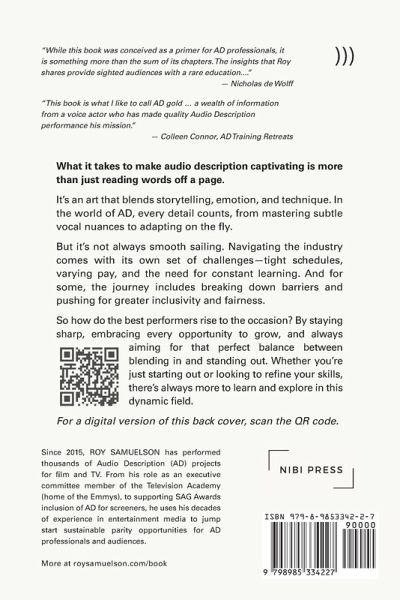 "While this book was conceived as a primer for AD professionals, it is something more than the sum of its chapters. The insights that Roy shares provide sighted audiences with a rare education...."
— Nicholas de Wolff

)))

"This book is what I like to call AD gold ... a wealth of information from a voice actor who has made quality Audio Description performance his mission."
— Colleen Connor, AD Training Retreats

What it takes to make audio description captivating is more than just reading words off a page.

It's an art that blends storytelling, emotion, and technique. In the world of AD, every detail counts, from mastering subtle vocal nuances to adapting on the fly.

But it's not always smooth sailing. Navigating the industry comes with its own set of challenges—tight schedules, varying pay, and the need for constant learning. And for some, the journey includes breaking down barriers and pushing for greater inclusivity and fairness.

So how do the best performers rise to the occasion? By staying sharp, embracing every opportunity to grow, and always aiming for that perfect balance between blending in and standing out. Whether you're just starting out or looking to refine your skills, there's always more to learn and explore in this dynamic field.

For a digital version of this back cover, scan the QR code.

Since 2015, ROY SAMUELSON has performed thousands of Audio Description (AD) projects for film and TV. From his role as an executive committee member of the Television Academy (home of the Emmys), to supporting SAG Awards inclusion of AD for screeners, he uses his decades of experience in entertainment media to jump start sustainable parity opportunities for AD professionals and audiences.

More at roysamuelson.com/book

NIBI PRESS

ISBN 979-8-9853342-2-7

90000

9 798985 334227